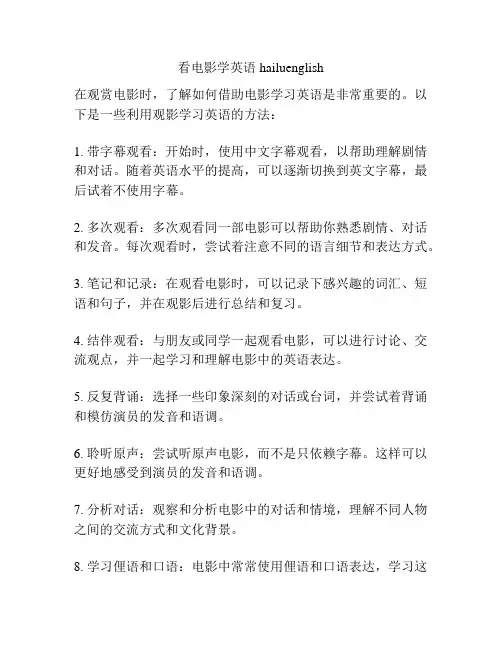 看电影学英语 hailuenglish

在观赏电影时，了解如何借助电影学习英语是非常重要的。以下是一些利用观影学习英语的方法：

1. 带字幕观看：开始时，使用中文字幕观看，以帮助理解剧情和对话。随着英语水平的提高，可以逐渐切换到英文字幕，最后试着不使用字幕。

2. 多次观看：多次观看同一部电影可以帮助你熟悉剧情、对话和发音。每次观看时，尝试着注意不同的语言细节和表达方式。

3. 笔记和记录：在观看电影时，可以记录下感兴趣的词汇、短语和句子，并在观影后进行总结和复习。

4. 结伴观看：与朋友或同学一起观看电影，可以进行讨论、交流观点，并一起学习和理解电影中的英语表达。

5. 反复背诵：选择一些印象深刻的对话或台词，并尝试着背诵和模仿演员的发音和语调。

6. 聆听原声：尝试听原声电影，而不是只依赖字幕。这样可以更好地感受到演员的发音和语调。

7. 分析对话：观察和分析电影中的对话和情境，理解不同人物之间的交流方式和文化背景。

8. 学习俚语和口语：电影中常常使用俚语和口语表达，学习这